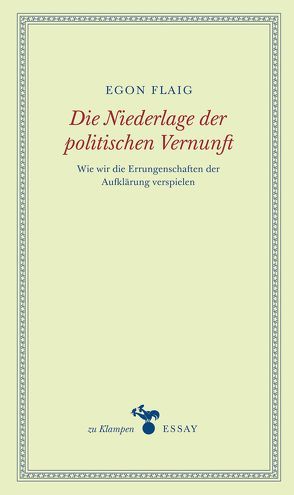 EGON FLAIG

Die Niederlage der politischen Vernunft

Wie wir die Errungenschaften der Aufklärung verspielen

zu Klampen ESSAY